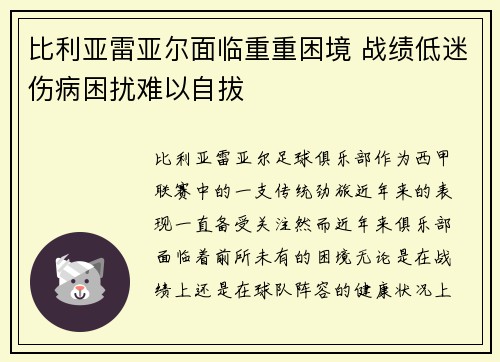 比利亚雷亚尔面临重重困境 战绩低迷伤病困扰难以自拔

比利亚雷亚尔足球俱乐部作为西甲联赛中的一支传统劲旅近年来的表现一直备受关注然而近年来俱乐部面临着前所未有的困境无论是在战绩上还是在球队阵容的健康状况上